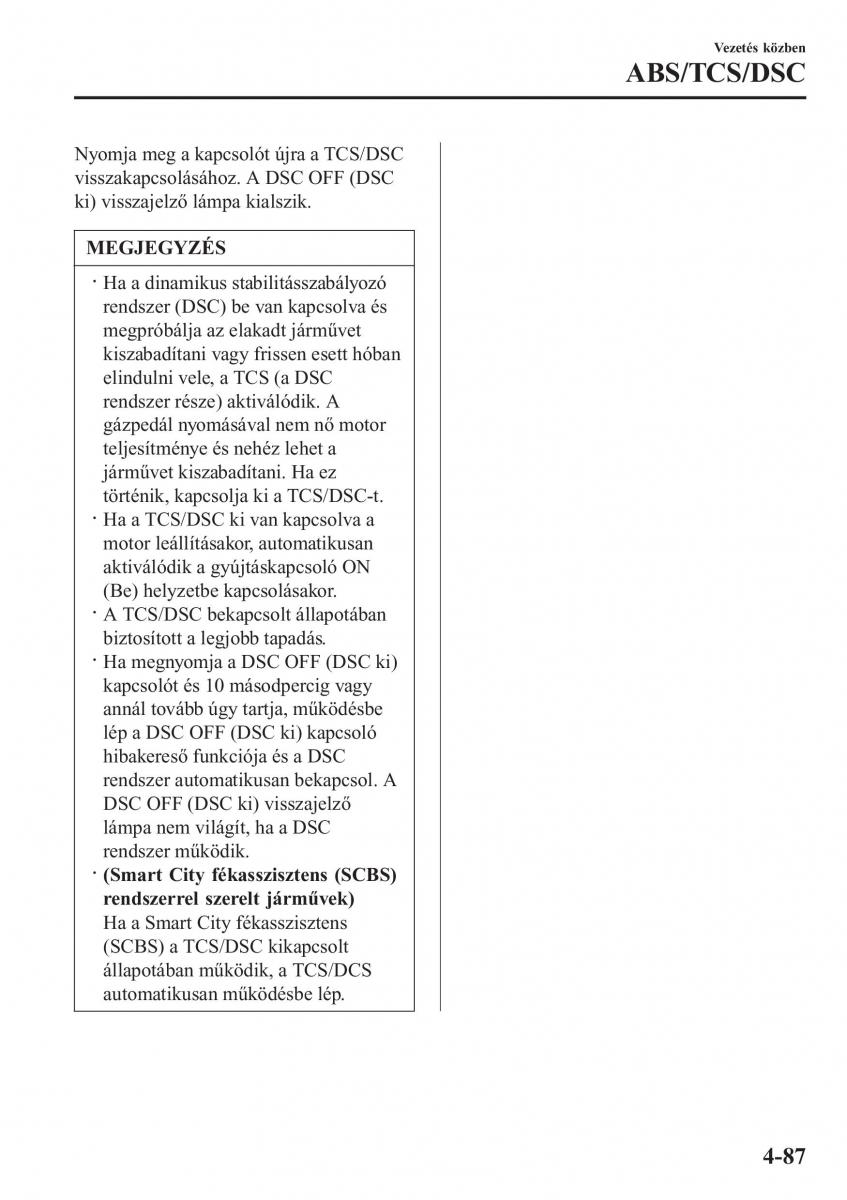 Vezetés közben

ABS/TCS/DSC

Nyomja meg a kapcsolót újra a TCS/DSC visszakapcsolásához. A DSC OFF (DSC ki) visszajelző lámpa kialszik.

MEGJEGYZÉS

· Ha a dinamikus stabilitásszabályozó rendszer (DSC) be van kapcsolva és megpróbálja az elakadt járművet kiszabadítani vagy frissen esett hóban elindulni vele, a TCS (a DSC rendszer része) aktiválódik. A gázpedál nyomásával nem nő motor teljesítménye és nehéz lehet a járművet kiszabadítani. Ha ez történik, kapcsolja ki a TCS/DSC-t.
· Ha a TCS/DSC ki van kapcsolva a motor leállításakor, automatikusan aktiválódik a gyújtáskapcsoló ON (Be) helyzetbe kapcsolásakor.
· A TCS/DSC bekapcsolt állapotában biztosított a legjobb tapadás.
· Ha megnyomja a DSC OFF (DSC ki) kapcsolót és 10 másodpercig vagy annál tovább úgy tartja, működésbe lép a DSC OFF (DSC ki) kapcsoló hibakereső funkciója és a DSC rendszer automatikusan bekapcsol. A DSC OFF (DSC ki) visszajelző lámpa nem világít, ha a DSC rendszer működik.
· (Smart City fékasszisztens (SCBS) rendszerrel szerelt járművek)
Ha a Smart City fékasszisztens (SCBS) a TCS/DSC kikapcsolt állapotában működik, a TCS/DCS automatikusan működésbe lép.

4-87